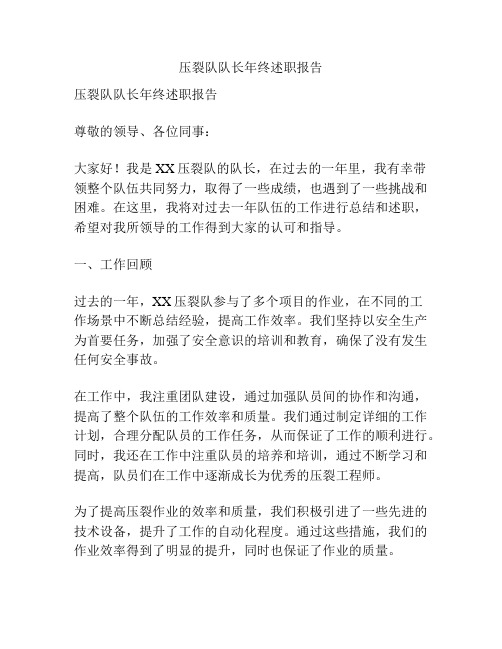 压裂队队长年终述职报告

压裂队队长年终述职报告

尊敬的领导、各位同事：

大家好！我是XX压裂队的队长，在过去的一年里，我有幸带领整个队伍共同努力，取得了一些成绩，也遇到了一些挑战和困难。在这里，我将对过去一年队伍的工作进行总结和述职，希望对我所领导的工作得到大家的认可和指导。

一、工作回顾

过去的一年，XX压裂队参与了多个项目的作业，在不同的工作场景中不断总结经验，提高工作效率。我们坚持以安全生产为首要任务，加强了安全意识的培训和教育，确保了没有发生任何安全事故。

在工作中，我注重团队建设，通过加强队员间的协作和沟通，提高了整个队伍的工作效率和质量。我们通过制定详细的工作计划，合理分配队员的工作任务，从而保证了工作的顺利进行。同时，我还在工作中注重队员的培养和培训，通过不断学习和提高，队员们在工作中逐渐成长为优秀的压裂工程师。

为了提高压裂作业的效率和质量，我们积极引进了一些先进的技术设备，提升了工作的自动化程度。通过这些措施，我们的作业效率得到了明显的提升，同时也保证了作业的质量。